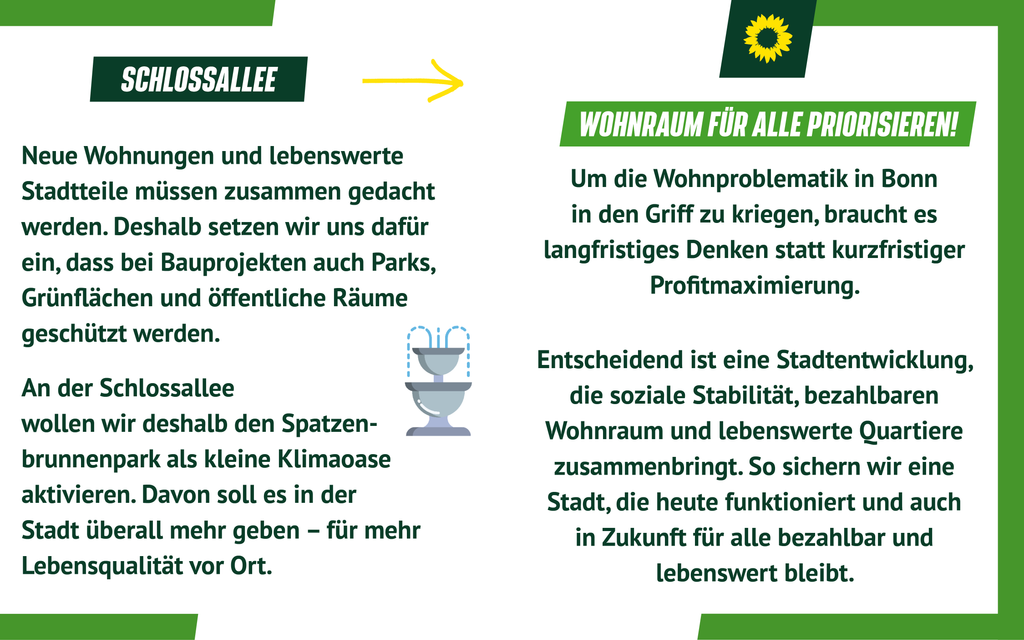 SCHLOSSALLEE

Neue Wohnungen und lebenswerte Stadtteile müssen zusammen gedacht werden. Deshalb setzen wir uns dafür ein, dass bei Bauprojekten auch Parks, Grünflächen und öffentliche Räume geschützt werden.

An der Schlossallee wollen wir deshalb den Spatzenbrunnenpark als kleine Klimaoase aktivieren. Davon soll es in der Stadt überall mehr geben – für mehr Lebensqualität vor Ort.

WOHNRAUM FÜR ALLE PRIORISIEREN!

Um die Wohnproblematik in Bonn in den Griff zu kriegen, braucht es langfristiges Denken statt kurzfristiger Profitmaximierung.

Entscheidend ist eine Stadtentwicklung, die soziale Stabilität, bezahlbaren Wohnraum und lebenswerte Quartiere zusammenbringt. So sichern wir eine Stadt, die heute funktioniert und auch in Zukunft für alle bezahlbar und lebenswert bleibt.